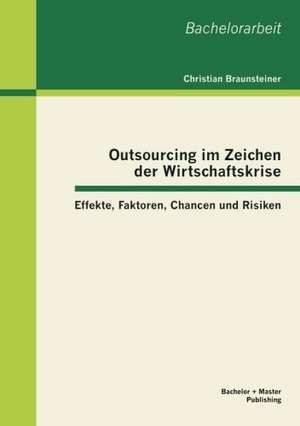 Bachelorarbeit

Christian Braunsteiner

Outsourcing im Zeichen der Wirtschaftskrise

Effekte, Faktoren, Chancen und Risiken

Bachelor + Master Publishing